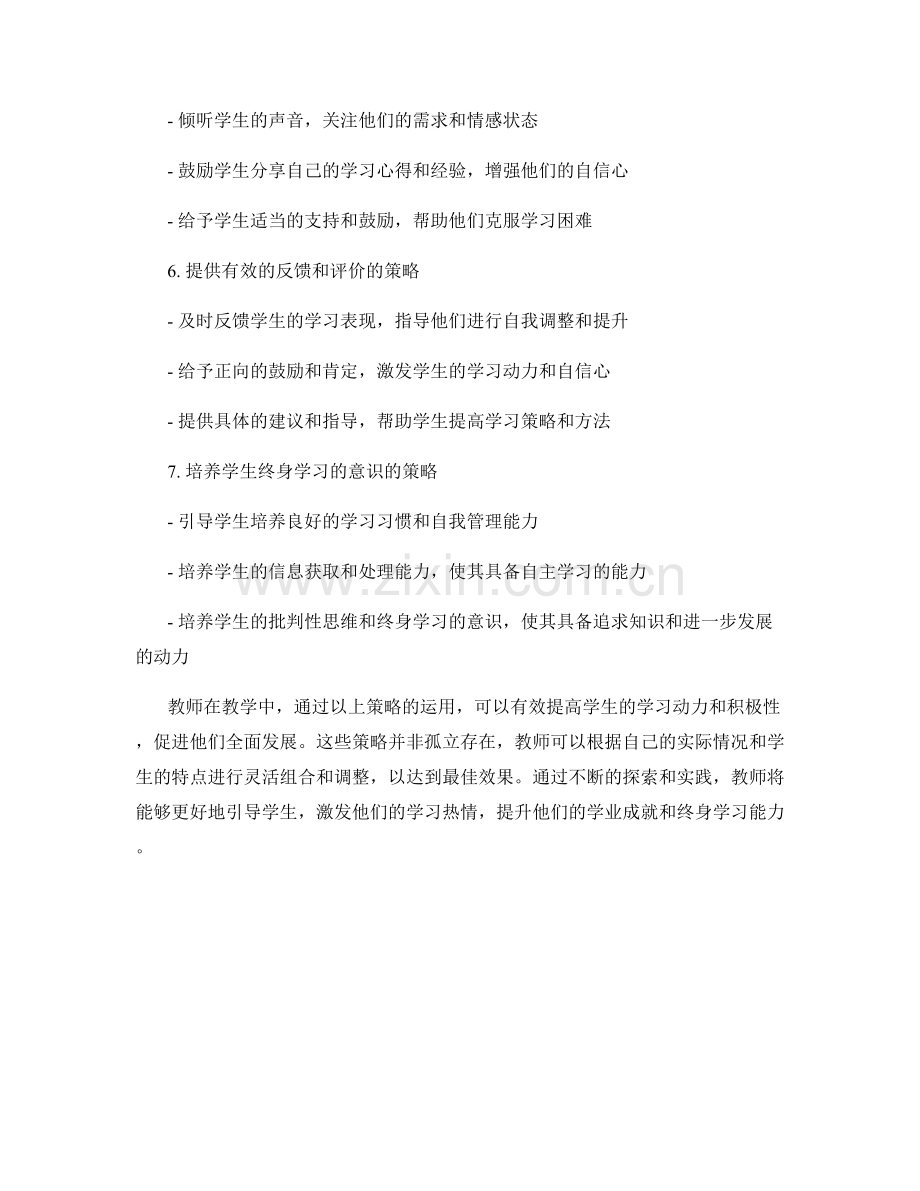 - 倾听学生的声音，关注他们的需求和情感状态

- 鼓励学生分享自己的学习心得和经验，增强他们的自信心

- 给予学生适当的支持和鼓励，帮助他们克服学习困难

6. 提供有效的反馈和评价的策略

- 及时反馈学生的学习表现，指导他们进行自我调整和提升

- 给予正向的鼓励和肯定，激发学生的学习动力和自信心

- 提供具体的建议和指导，帮助学生提高学习策略和方法

7. 培养学生终身学习的意识的策略

- 引导学生培养良好的学习习惯和自我管理能力

- 培养学生的信息获取和处理能力，使其具备自主学习的能力

- 培养学生的批判性思维和终身学习的意识，使其具备追求知识和进一步发展的动力

教师在教学中，通过以上策略的运用，可以有效提高学生的学习动力和积极性，促进他们全面发展。这些策略并非孤立存在，教师可以根据自己的实际情况和学生的特点进行灵活组合和调整，以达到最佳效果。通过不断的探索和实践，教师将能够更好地引导学生，激发他们的学习热情，提升他们的学业成就和终身学习能力。

www.zixin.com.cn